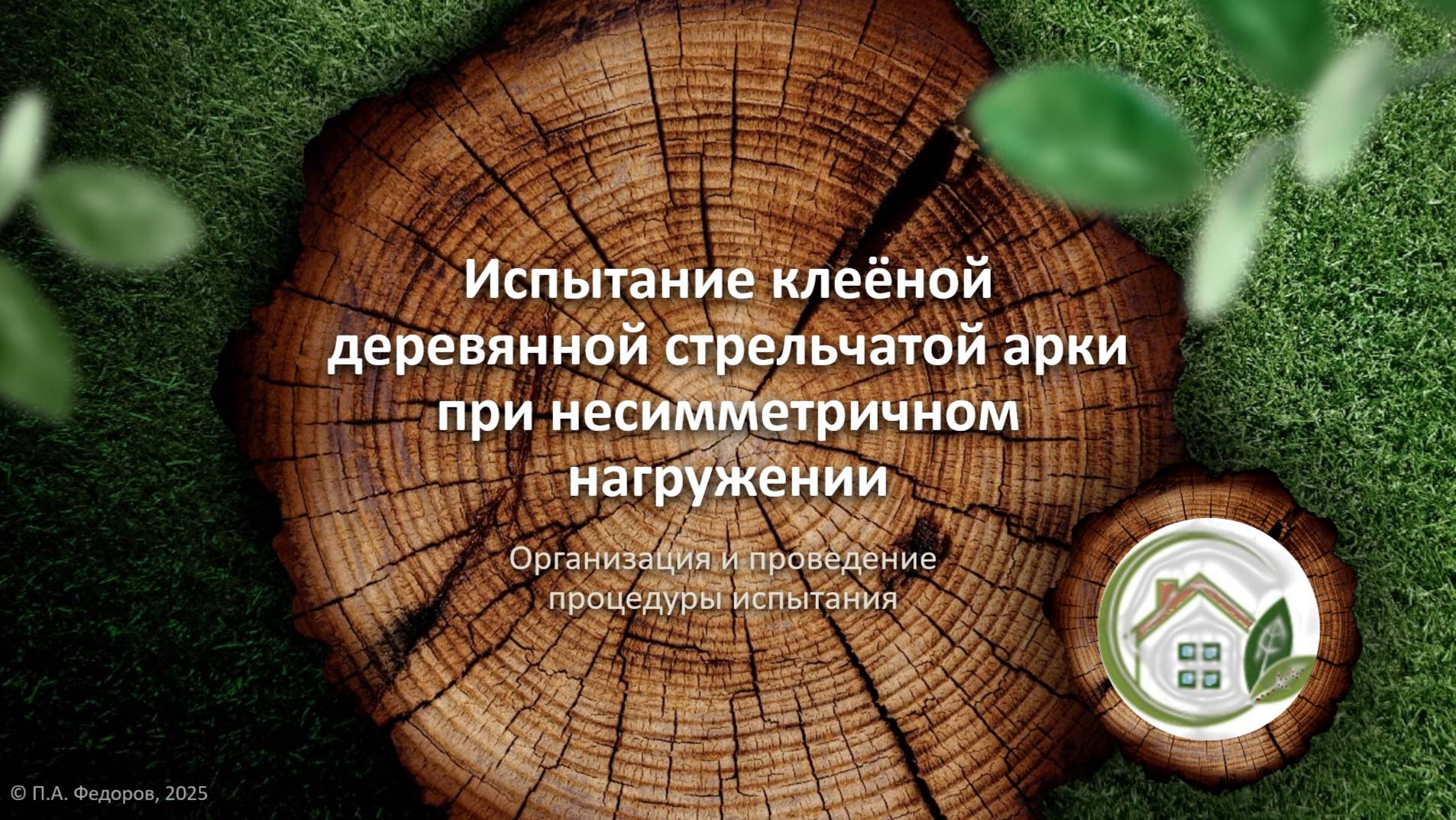 Испытание клеёной деревянной стрельчатой арки при несимметричном нагружении

Организация и проведение процедуры испытания

© П.А. Федоров, 2025